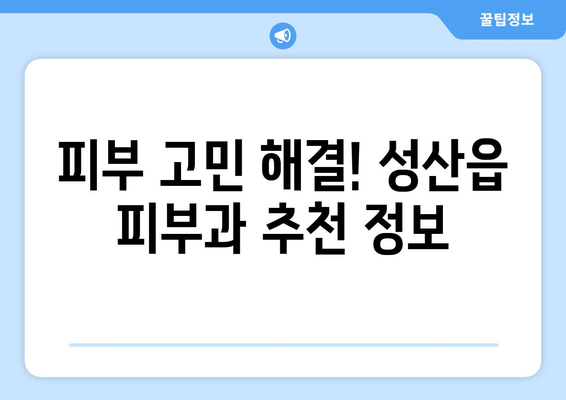 꿀팁정보

피부 고민 해결! 성산읍 피부과 추천 정보